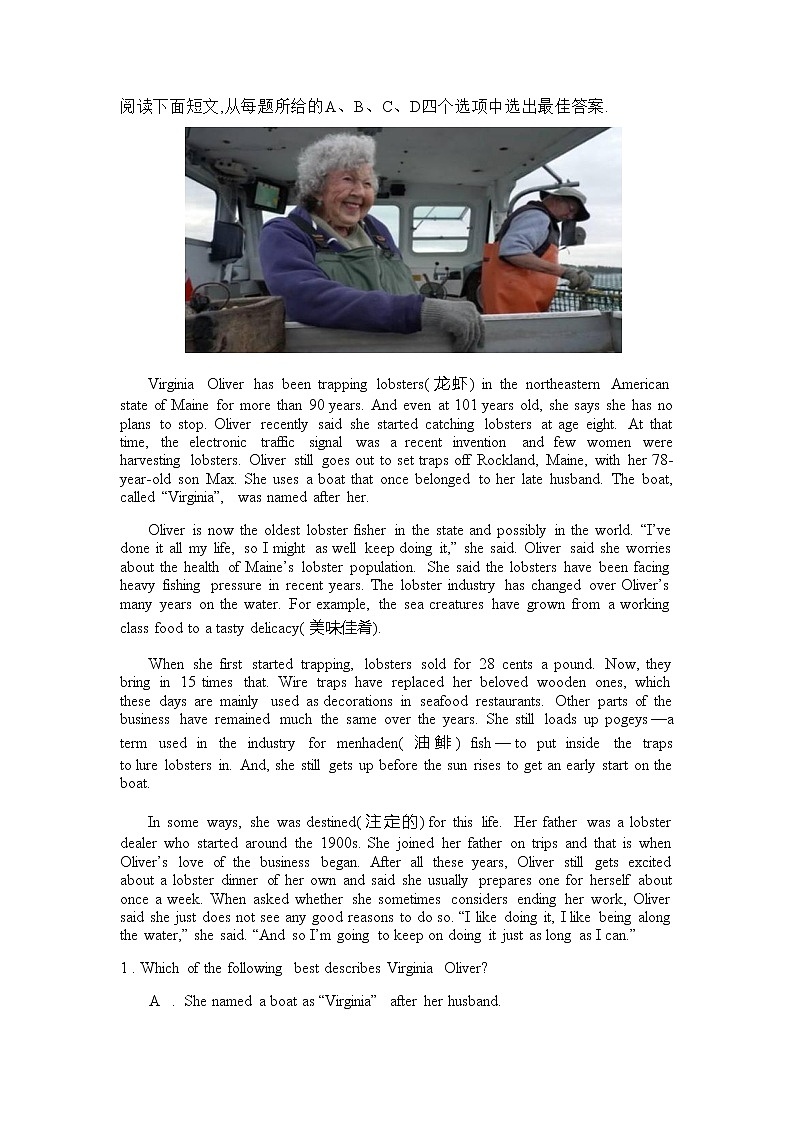 阅读下面短文,从每题所给的A、B、C、D四个选项中选出最佳答案.

Virginia Oliver has been trapping lobsters(龙虾) in the northeastern American state of Maine for more than 90 years. And even at 101 years old, she says she has no plans to stop. Oliver recently said she started catching lobsters at age eight. At that time, the electronic traffic signal was a recent invention and few women were harvesting lobsters. Oliver still goes out to set traps off Rockland, Maine, with her 78-year-old son Max. She uses a boat that once belonged to her late husband. The boat, called "Virginia", was named after her.

Oliver is now the oldest lobster fisher in the state and possibly in the world. "I've done it all my life, so I might as well keep doing it," she said. Oliver said she worries about the health of Maine's lobster population. She said the lobsters have been facing heavy fishing pressure in recent years. The lobster industry has changed over Oliver's many years on the water. For example, the sea creatures have grown from a working class food to a tasty delicacy(美味佳肴).

When she first started trapping, lobsters sold for 28 cents a pound. Now, they bring in 15 times that. Wire traps have replaced her beloved wooden ones, which these days are mainly used as decorations in seafood restaurants. Other parts of the business have remained much the same over the years. She still loads up pogeys—a term used in the industry for menhaden(油鲱) fish—to put inside the traps to lure lobsters in. And, she still gets up before the sun rises to get an early start on the boat.

In some ways, she was destined(注定的) for this life. Her father was a lobster dealer who started around the 1900s. She joined her father on trips and that is when Oliver's love of the business began. After all these years, Oliver still gets excited about a lobster dinner of her own and said she usually prepares one for herself about once a week. When asked whether she sometimes considers ending her work, Oliver said she just does not see any good reasons to do so. "I like doing it, I like being along the water," she said. "And so I'm going to keep on doing it just as long as I can."

1 . Which of the following best describes Virginia Oliver?

A . She named a boat as "Virginia" after her husband.